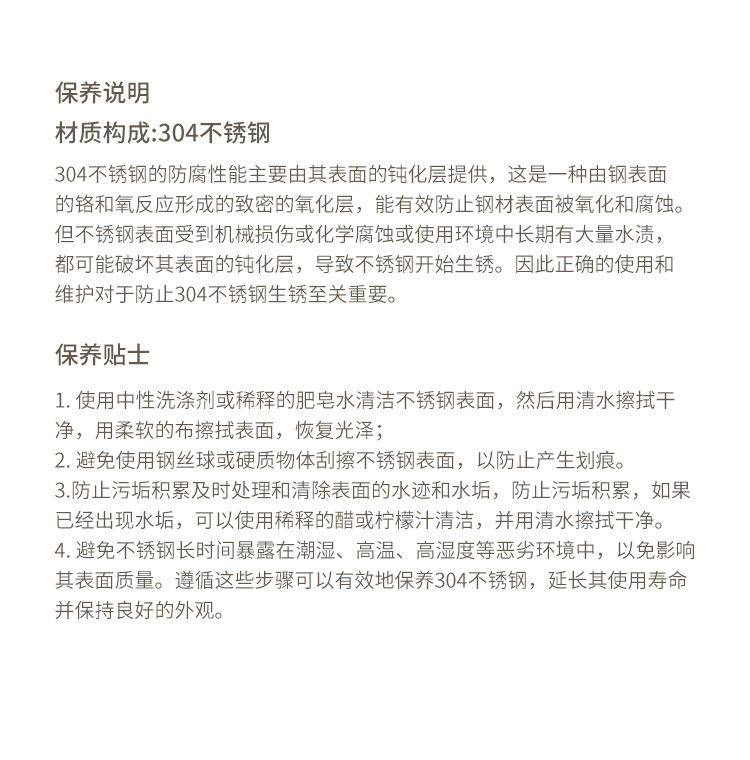 保养说明

材质构成:304不锈钢

304不锈钢的防腐性能主要由其表面的钝化层提供，这是一种由钢表面的铬和氧反应形成的致密的氧化层，能有效防止钢材表面被氧化和腐蚀。但不锈钢表面受到机械损伤或化学腐蚀或使用环境中长期有大量水渍，都可能破坏其表面的钝化层，导致不锈钢开始生锈。因此正确的使用和维护对于防止304不锈钢生锈至关重要。

保养贴士

1. 使用中性洗涤剂或稀释的肥皂水清洁不锈钢表面，然后用清水擦拭干净，用柔软的布擦拭表面，恢复光泽；
2. 避免使用钢丝球或硬质物体刮擦不锈钢表面，以防止产生划痕。
3.防止污垢积累及时处理和清除表面的水迹和水垢，防止污垢积累，如果已经出现水垢，可以使用稀释的醋或柠檬汁清洁，并用清水擦拭干净。
4. 避免不锈钢长时间暴露在潮湿、高温、高湿度等恶劣环境中，以免影响其表面质量。遵循这些步骤可以有效地保养304不锈钢，延长其使用寿命并保持良好的外观。